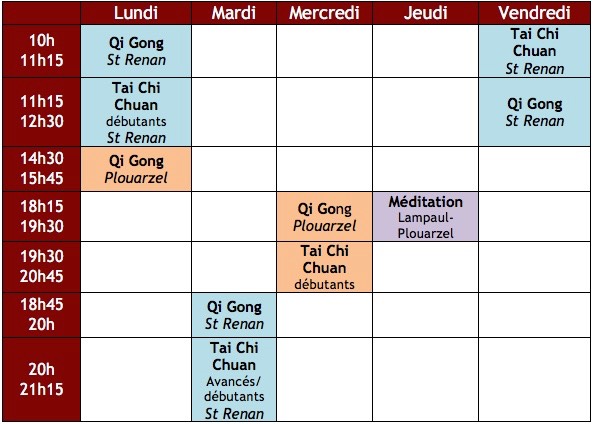 | | Lundi | Mardi | Mercredi | Jeudi | Vendredi |
|---|---|---|---|---|---|
| 10h 11h15 | Qi Gong St Renan | | | | Tai Chi Chuan St Renan |
| 11h15 12h30 | Tai Chi Chuan débutants St Renan | | | | Qi Gong St Renan |
| 14h30 15h45 | Qi Gong Plouarzel | | | | |
| 18h15 19h30 | | | Qi Gong Plouarzel | Méditation Lampaul-Plouarzel | |
| 19h30 20h45 | | | Tai Chi Chuan débutants | | |
| 18h45 20h | | Qi Gong St Renan | | | |
| 20h 21h15 | | Tai Chi Chuan Avancés/ débutants St Renan | | | |